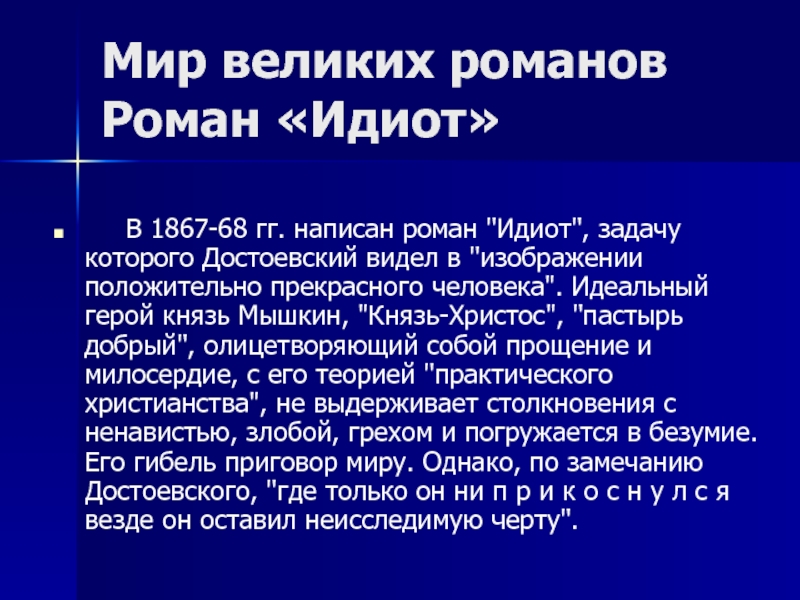 Мир великих романов
Роман «Идиот»

• В 1867-68 гг. написан роман "Идиот", задачу которого Достоевский видел в "изображении положительно прекрасного человека". Идеальный герой князь Мышкин, "Князь-Христос", "пастырь добрый", олицетворяющий собой прощение и милосердие, с его теорией "практического христианства", не выдерживает столкновения с ненавистью, злобой, грехом и погружается в безумие. Его гибель приговор миру. Однако, по замечанию Достоевского, "где только он ни п р и к о с н у л с я везде он оставил неисследимую черту".